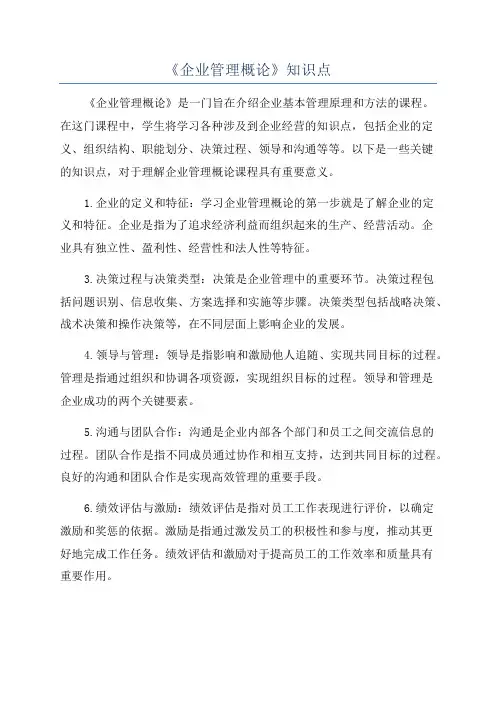 《企业管理概论》知识点

《企业管理概论》是一门旨在介绍企业基本管理原理和方法的课程。在这门课程中，学生将学习各种涉及到企业经营的知识点，包括企业的定义、组织结构、职能划分、决策过程、领导和沟通等等。以下是一些关键的知识点，对于理解企业管理概论课程具有重要意义。

1.企业的定义和特征：学习企业管理概论的第一步就是了解企业的定义和特征。企业是指为了追求经济利益而组织起来的生产、经营活动。企业具有独立性、盈利性、经营性和法人性等特征。

3.决策过程与决策类型：决策是企业管理中的重要环节。决策过程包括问题识别、信息收集、方案选择和实施等步骤。决策类型包括战略决策、战术决策和操作决策等，在不同层面上影响企业的发展。

4.领导与管理：领导是指影响和激励他人追随、实现共同目标的过程。管理是指通过组织和协调各项资源，实现组织目标的过程。领导和管理是企业成功的两个关键要素。

5.沟通与团队合作：沟通是企业内部各个部门和员工之间交流信息的过程。团队合作是指不同成员通过协作和相互支持，达到共同目标的过程。良好的沟通和团队合作是实现高效管理的重要手段。

6.绩效评估与激励：绩效评估是指对员工工作表现进行评价，以确定激励和奖惩的依据。激励是指通过激发员工的积极性和参与度，推动其更好地完成工作任务。绩效评估和激励对于提高员工的工作效率和质量具有重要作用。